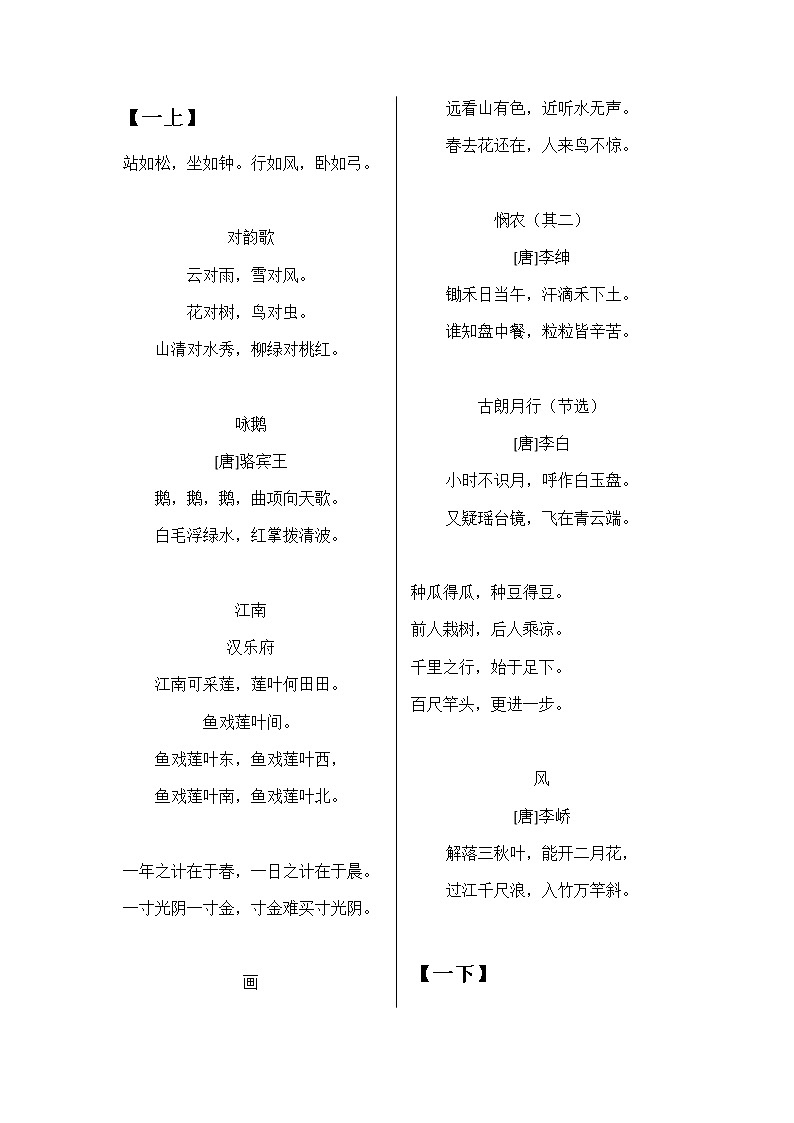 【一上】

站如松，坐如钟。行如风，卧如弓。

对韵歌

云对雨，雪对风。

花对树，鸟对虫。

山清对水秀，柳绿对桃红。

咏鹅

[唐]骆宾王

鹅，鹅，鹅，曲项向天歌。

白毛浮绿水，红掌拨清波。

江南

汉乐府

江南可采莲，莲叶何田田。

鱼戏莲叶间。

鱼戏莲叶东，鱼戏莲叶西，

鱼戏莲叶南，鱼戏莲叶北。

一年之计在于春，一日之计在于晨。

一寸光阴一寸金，寸金难买寸光阴。

画

远看山有色，近听水无声。

春去花还在，人来鸟不惊。

悯农（其二）

[唐]李绅

锄禾日当午，汗滴禾下土。

谁知盘中餐，粒粒皆辛苦。

古朗月行（节选）

[唐]李白

小时不识月，呼作白玉盘。

又疑瑶台镜，飞在青云端。

种瓜得瓜，种豆得豆。

前人栽树，后人乘凉。

千里之行，始于足下。

百尺竿头，更进一步。

风

[唐]李峤

解落三秋叶，能开二月花，

过江千尺浪，入竹万竿斜。

【一下】